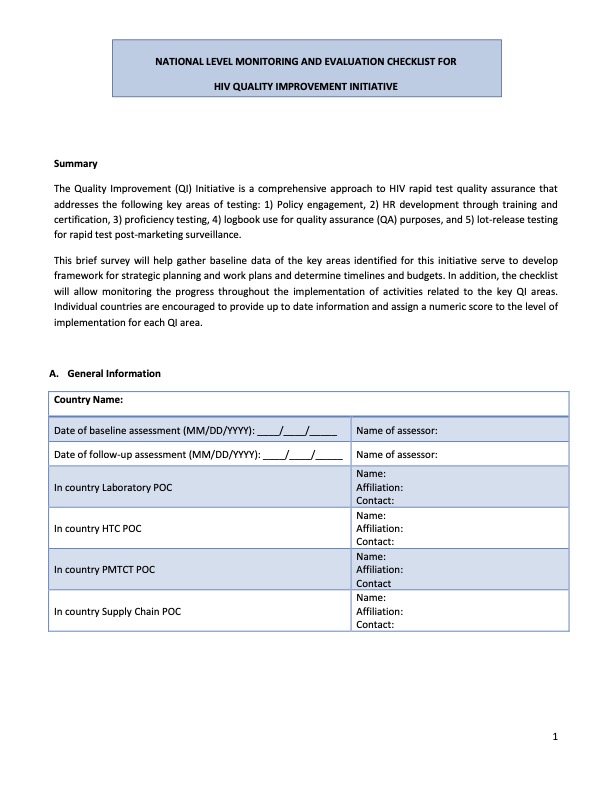 NATIONAL LEVEL MONITORING AND EVALUATION CHECKLIST FOR

HIV QUALITY IMPROVEMENT INITIATIVE

Summary

The Quality Improvement (QI) Initiative is a comprehensive approach to HIV rapid test quality assurance that addresses the following key areas of testing: 1) Policy engagement, 2) HR development through training and certification, 3) proficiency testing, 4) logbook use for quality assurance (QA) purposes, and 5) lot-release testing for rapid test post-marketing surveillance.

This brief survey will help gather baseline data of the key areas identified for this initiative serve to develop framework for strategic planning and work plans and determine timelines and budgets. In addition, the checklist will allow monitoring the progress throughout the implementation of activities related to the key QI areas. Individual countries are encouraged to provide up to date information and assign a numeric score to the level of implementation for each QI area.

A. General Information

| Country Name: | |
|---|---|
| Date of baseline assessment (MM/DD/YYYY): ____/____/_____ | Name of assessor: |
| Date of follow-up assessment (MM/DD/YYYY): ____/____/_____ | Name of assessor: |
| In country Laboratory POC | Name: Affiliation: Contact: |
| In country HTC POC | Name: Affiliation: Contact: |
| In country PMTCT POC | Name: Affiliation: Contact |
| In country Supply Chain POC | Name: Affiliation: Contact: |

1